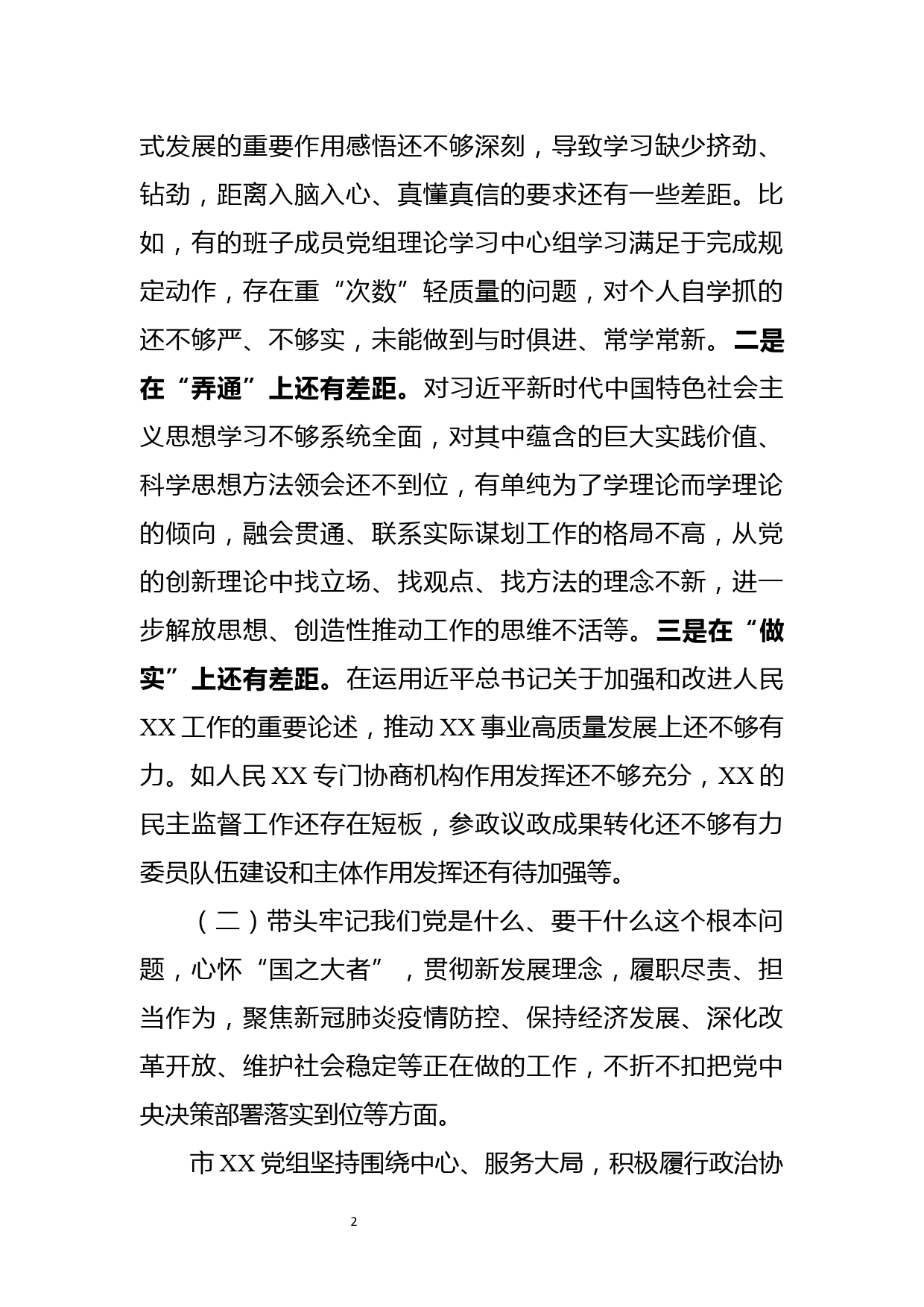 式发展的重要作用感悟还不够深刻，导致学习缺少挤劲、钻劲，距离入脑入心、真懂真信的要求还有一些差距。比如，有的班子成员党组理论学习中心组学习满足于完成规定动作，存在重“次数”轻质量的问题，对个人自学抓的还不够严、不够实，未能做到与时俱进、常学常新。二是在“弄通”上还有差距。对习近平新时代中国特色社会主义思想学习不够系统全面，对其中蕴含的巨大实践价值、科学思想方法领会还不到位，有单纯为了学理论而学理论的倾向，融会贯通、联系实际谋划工作的格局不高，从党的创新理论中找立场、找观点、找方法的理念不新，进一步解放思想、创造性推动工作的思维不活等。三是在“做实”上还有差距。在运用近平总书记关于加强和改进人民XX工作的重要论述，推动XX事业高质量发展上还不够有力。如人民XX专门协商机构作用发挥还不够充分，XX的民主监督工作还存在短板，参政议政成果转化还不够有力委员队伍建设和主体作用发挥还有待加强等。

（二）带头牢记我们党是什么、要干什么这个根本问题，心怀“国之大者”，贯彻新发展理念，履职尽责、担当作为，聚焦新冠肺炎疫情防控、保持经济发展、深化改革开放、维护社会稳定等正在做的工作，不折不扣把党中央决策部署落实到位等方面。

市XX党组坚持围绕中心、服务大局，积极履行政治协

2